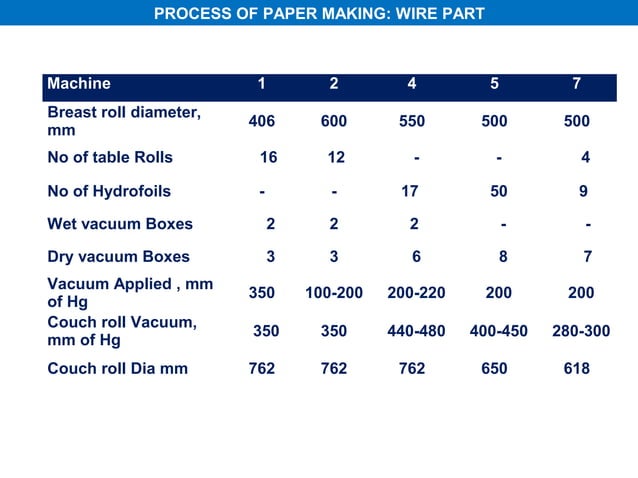 PROCESS OF PAPER MAKING: WIRE PART

| Machine | 1 | 2 | 4 | 5 | 7 |
|---|---|---|---|---|---|
| Breast roll diameter, mm | 406 | 600 | 550 | 500 | 500 |
| No of table Rolls | 16 | 12 | - | - | 4 |
| No of Hydrofoils | - | - | 17 | 50 | 9 |
| Wet vacuum Boxes | 2 | 2 | 2 | - | - |
| Dry vacuum Boxes | 3 | 3 | 6 | 8 | 7 |
| Vacuum Applied , mm of Hg | 350 | 100-200 | 200-220 | 200 | 200 |
| Couch roll Vacuum, mm of Hg | 350 | 350 | 440-480 | 400-450 | 280-300 |
| Couch roll Dia mm | 762 | 762 | 762 | 650 | 618 |